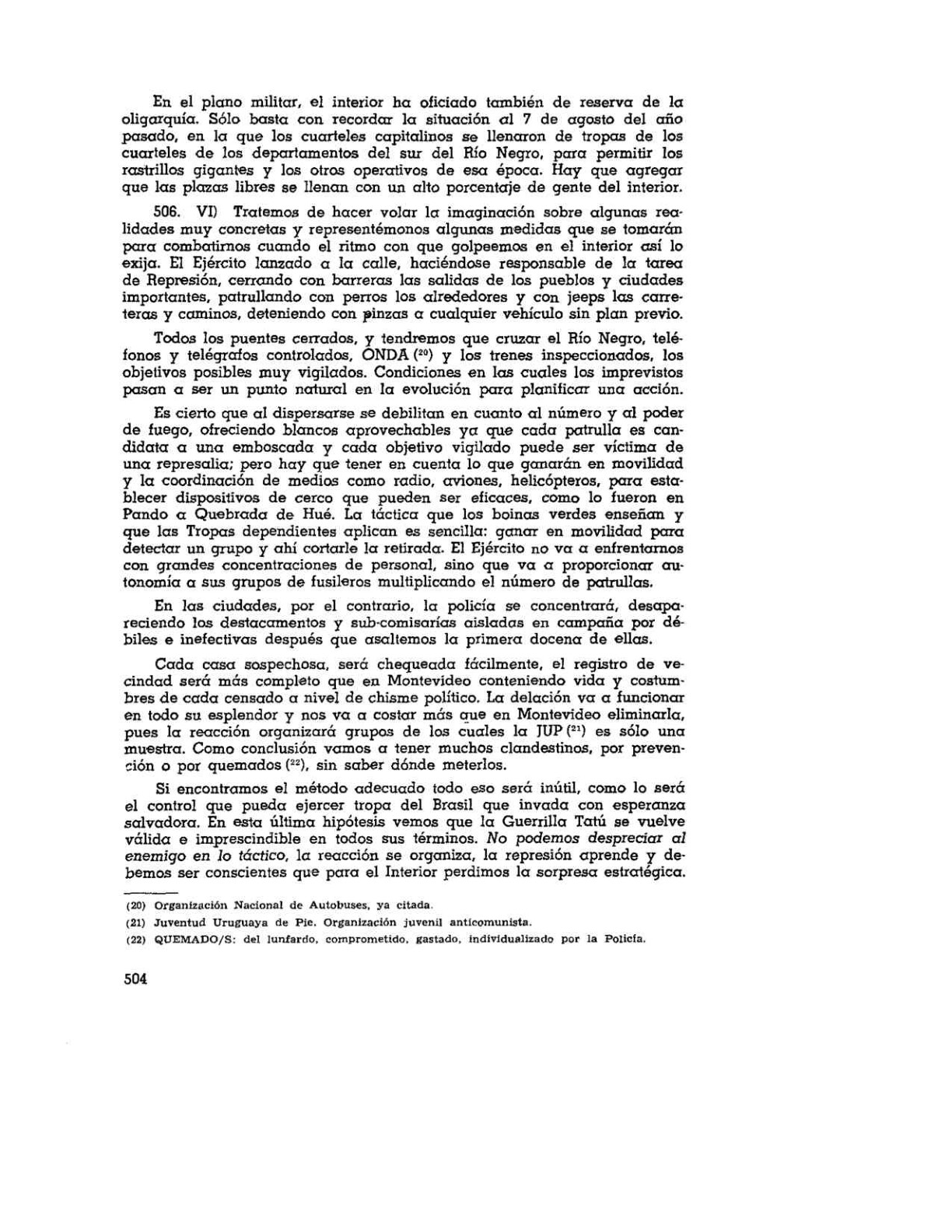 En el plano militar, el interior ha oficiado también de reserva de la oligarquía. Sólo basta con recordar la situación al 7 de agosto del año pasado, en la que los cuarteles capitalinos se llenaron de tropas de los cuarteles de los departamentos del sur del Río Negro, para permitir los rastrillos gigantes y los otros operativos de esa época. Hay que agregar que las plazas libres se llenan con un alto porcentaje de gente del interior.

506. VI) Tratemos de hacer volar la imaginación sobre algunas realidades muy concretas y representémonos algunas medidas que se tomarán para combatirnos cuando el ritmo con que golpeemos en el interior así lo exija. El Ejército lanzado a la calle, haciéndose responsable de la tarea de Represión, cerrando con barreras las salidas de los pueblos y ciudades importantes, patrullando con perros los alrededores y con jeeps las carreteras y caminos, deteniendo con pinzas a cualquier vehículo sin plan previo.

Todos los puentes cerrados, y tendremos que cruzar el Río Negro, teléfonos y telégrafos controlados, ONDA $(^{20})$ y los trenes inspeccionados, los objetivos posibles muy vigilados. Condiciones en las cuales los imprevistos pasan a ser un punto natural en la evolución para planificar una acción.

Es cierto que al dispersarse se debilitan en cuanto al número y al poder de fuego, ofreciendo blancos aprovechables ya que cada patrulla es candidata a una emboscada y cada objetivo vigilado puede ser víctima de una represalia; pero hay que tener en cuenta lo que ganarán en movilidad y la coordinación de medios como radio, aviones, helicópteros, para establecer dispositivos de cerco que pueden ser eficaces, como lo fueron en Pando a Quebrada de Hué. La táctica que los boinas verdes enseñan y que las Tropas dependientes aplican es sencilla: ganar en movilidad para detectar un grupo y ahí cortarle la retirada. El Ejército no va a enfrentarnos con grandes concentraciones de personal, sino que va a proporcionar autonomía a sus grupos de fusileros multiplicando el número de patrullas.

En las ciudades, por el contrario, la policía se concentrará, desapareciendo los destacamentos y sub-comisarías aisladas en campaña por débiles e inefectivas después que asaltemos la primera docena de ellas.

Cada casa sospechosa, será chequeada fácilmente, el registro de vecindad será más completo que en Montevideo conteniendo vida y costumbres de cada censado a nivel de chisme político. La delación va a funcionar en todo su esplendor y nos va a costar más que en Montevideo eliminarla, pues la reacción organizará grupos de los cuales la JUP $(^{21})$ es sólo una muestra. Como conclusión vamos a tener muchos clandestinos, por prevención o por quemados $(^{22})$, sin saber dónde meterlos.

Si encontramos el método adecuado todo eso será inútil, como lo será el control que pueda ejercer tropa del Brasil que invada con esperanza salvadora. En esta última hipótesis vemos que la Guerrilla Tatú se vuelve válida e imprescindible en todos sus términos. No podemos despreciar al enemigo en lo táctico, la reacción se organiza, la represión aprende y debemos ser conscientes que para el Interior perdimos la sorpresa estratégica.

(20) Organización Nacional de Autobuses, ya citada.

(21) Juventud Uruguaya de Pie. Organización juvenil anticomunista.

(22) QUEMADO/S: del lunfardo, comprometido, gastado, individualizado por la Policía.

504